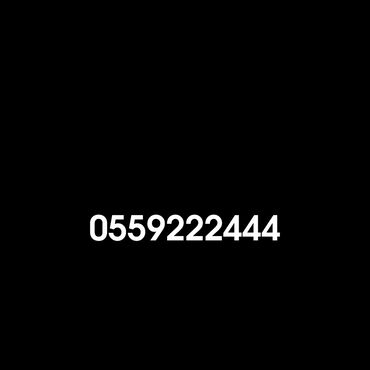 0559222444